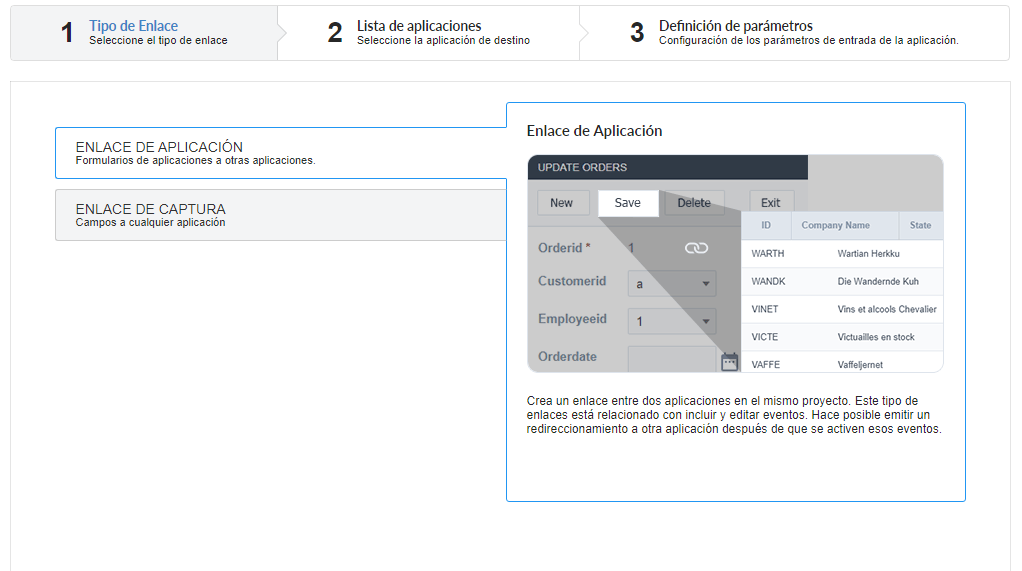 1 Tipo de Enlace
Seleccione el tipo de enlace

2 Lista de aplicaciones
Seleccione la aplicación de destino

3 Definición de parámetros
Configuración de los parámetros de entrada de la aplicación.

ENLACE DE APLICACIÓN
Formularios de aplicaciones a otras aplicaciones.

ENLACE DE CAPTURA
Campos a cualquier aplicación

Enlace de Aplicación

UPDATE ORDERS

New Save Delete Exit

Orderid * 1
Customerid a
Employeeid 1
Orderdate

| ID | Company Name | State |
|---|---|---|
| WARTH | Wartian Herkku | |
| WANDK | Die Wandernde Kuh | |
| VINET | Vins et alcools Chevalier | |
| VICTE | Victuailles en stock | |
| VAFFE | Vaffeljernet | |

Crea un enlace entre dos aplicaciones en el mismo proyecto. Este tipo de enlaces está relacionado con incluir y editar eventos. Hace posible emitir un redireccionamiento a otra aplicación después de que se activen esos eventos.